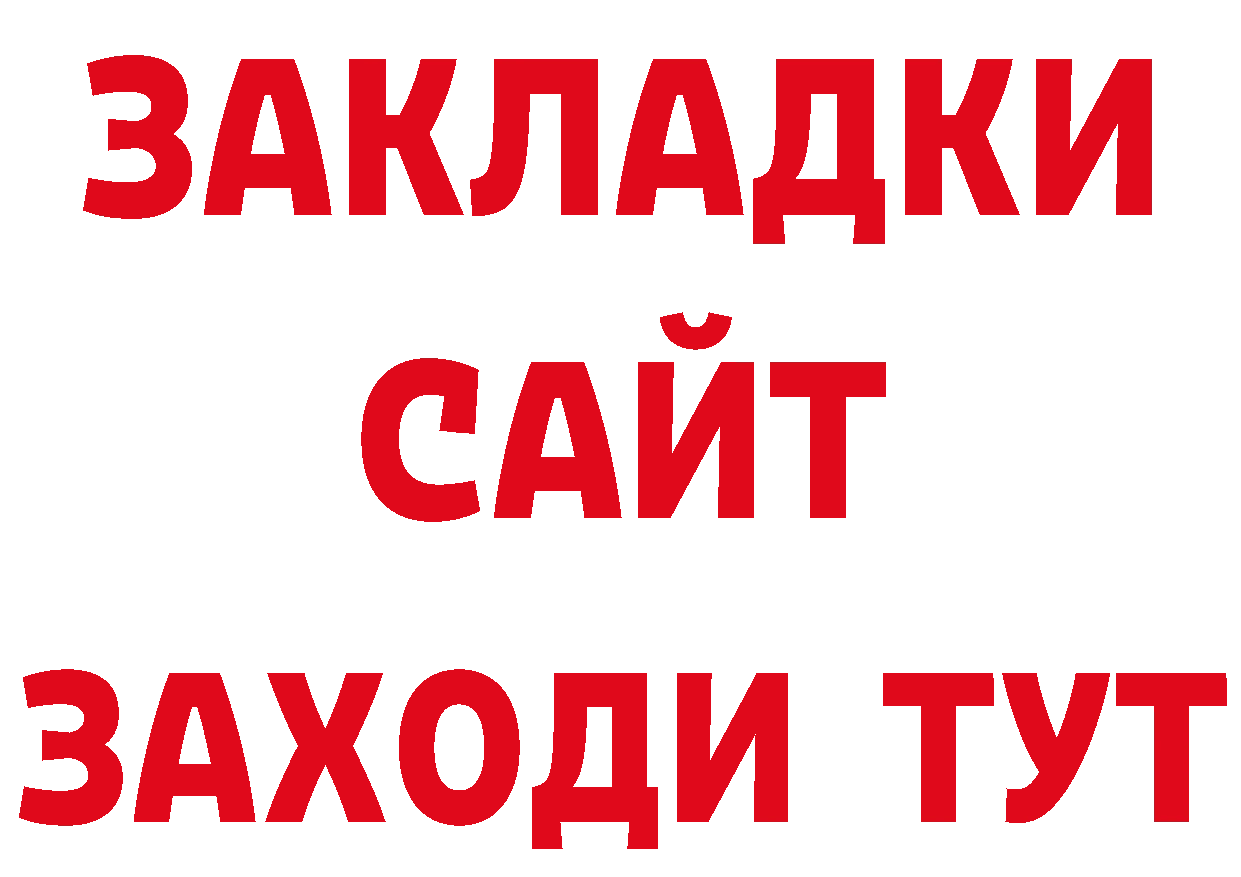 ЗАКЛАДКИ
САЙТ
ЗАХОДИ ТУТ